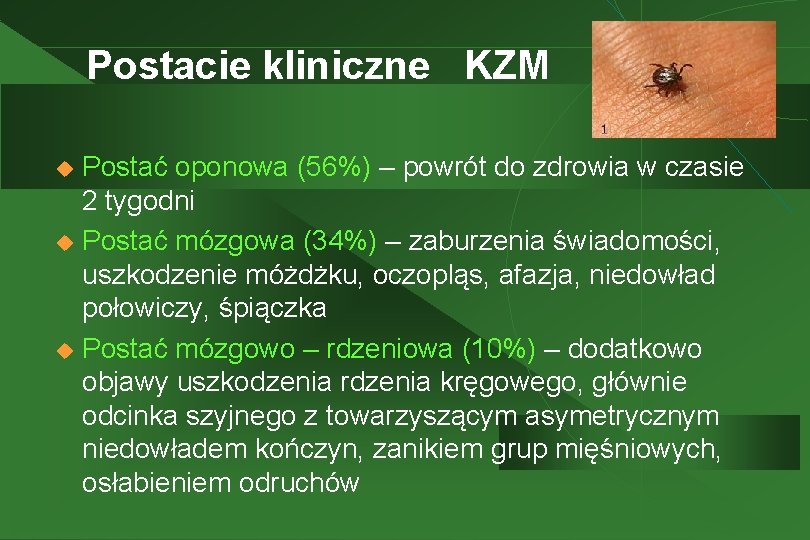 Postacie kliniczne KZM

1

Postać oponowa (56%) – powrót do zdrowia w czasie 2 tygodni

Postać mózgowa (34%) – zaburzenia świadomości, uszkodzenie móżdżku, oczopląs, afazja, niedowład połowiczy, śpiączka

Postać mózgowo – rdzeniowa (10%) – dodatkowo objawy uszkodzenia rdzenia kręgowego, głównie odcinka szyjnego z towarzyszącym asymetrycznym niedowładem kończyn, zanikiem grup mięśniowych, osłabieniem odruchów